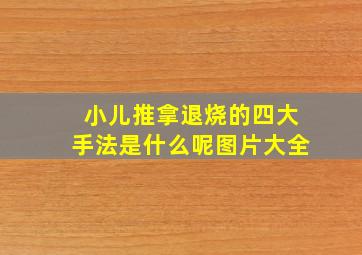 小儿推拿退烧的四大手法是什么呢图片大全